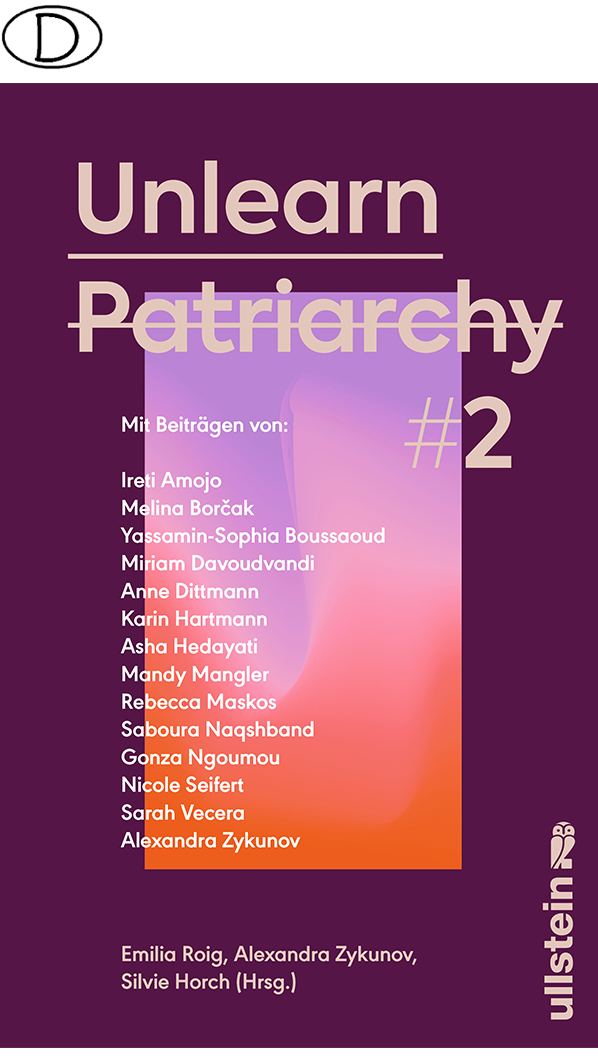 D

Unlearn

Patriarchy

#2

Mit Beiträgen von:

Ireti Amojo
Melina Borčak
Yassamin-Sophia Boussaoud
Miriam Davoudvandi
Anne Dittmann
Karin Hartmann
Asha Hedayati
Mandy Mangler
Rebecca Maskos
Saboura Naqshband
Gonza Ngoumou
Nicole Seifert
Sarah Vecera
Alexandra Zykunov

Emilia Roig, Alexandra Zykunov, Silvie Horch (Hrsg.)

ullstein